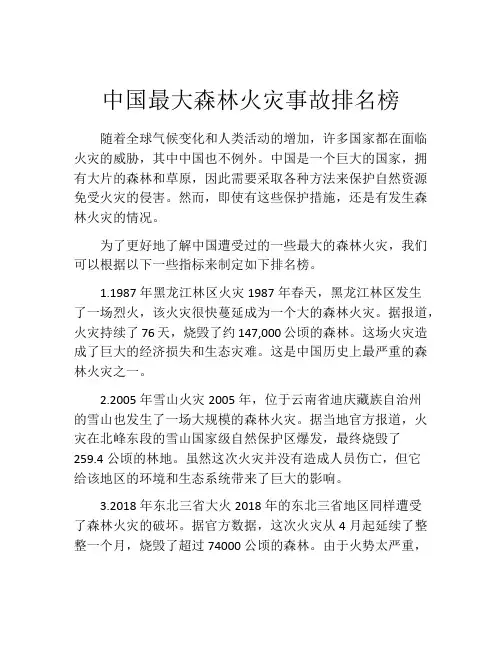 中国最大森林火灾事故排名榜

随着全球气候变化和人类活动的增加，许多国家都在面临火灾的威胁，其中中国也不例外。中国是一个巨大的国家，拥有大片的森林和草原，因此需要采取各种方法来保护自然资源免受火灾的侵害。然而，即使有这些保护措施，还是有发生森林火灾的情况。

为了更好地了解中国遭受过的一些最大的森林火灾，我们可以根据以下一些指标来制定如下排名榜。

1.1987 年黑龙江林区火灾 1987 年春天，黑龙江林区发生了一场烈火，该火灾很快蔓延成为一个大的森林火灾。据报道，火灾持续了 76 天，烧毁了约 147,000 公顷的森林。这场火灾造成了巨大的经济损失和生态灾难。这是中国历史上最严重的森林火灾之一。

2.2005 年雪山火灾 2005 年，位于云南省迪庆藏族自治州的雪山也发生了一场大规模的森林火灾。据当地官方报道，火灾在北峰东段的雪山国家级自然保护区爆发，最终烧毁了 259.4 公顷的林地。虽然这次火灾并没有造成人员伤亡，但它给该地区的环境和生态系统带来了巨大的影响。

3.2018 年东北三省大火 2018 年的东北三省地区同样遭受了森林火灾的破坏。据官方数据，这次火灾从 4 月起延续了整整一个月，烧毁了超过 74000 公顷的森林。由于火势太严重，